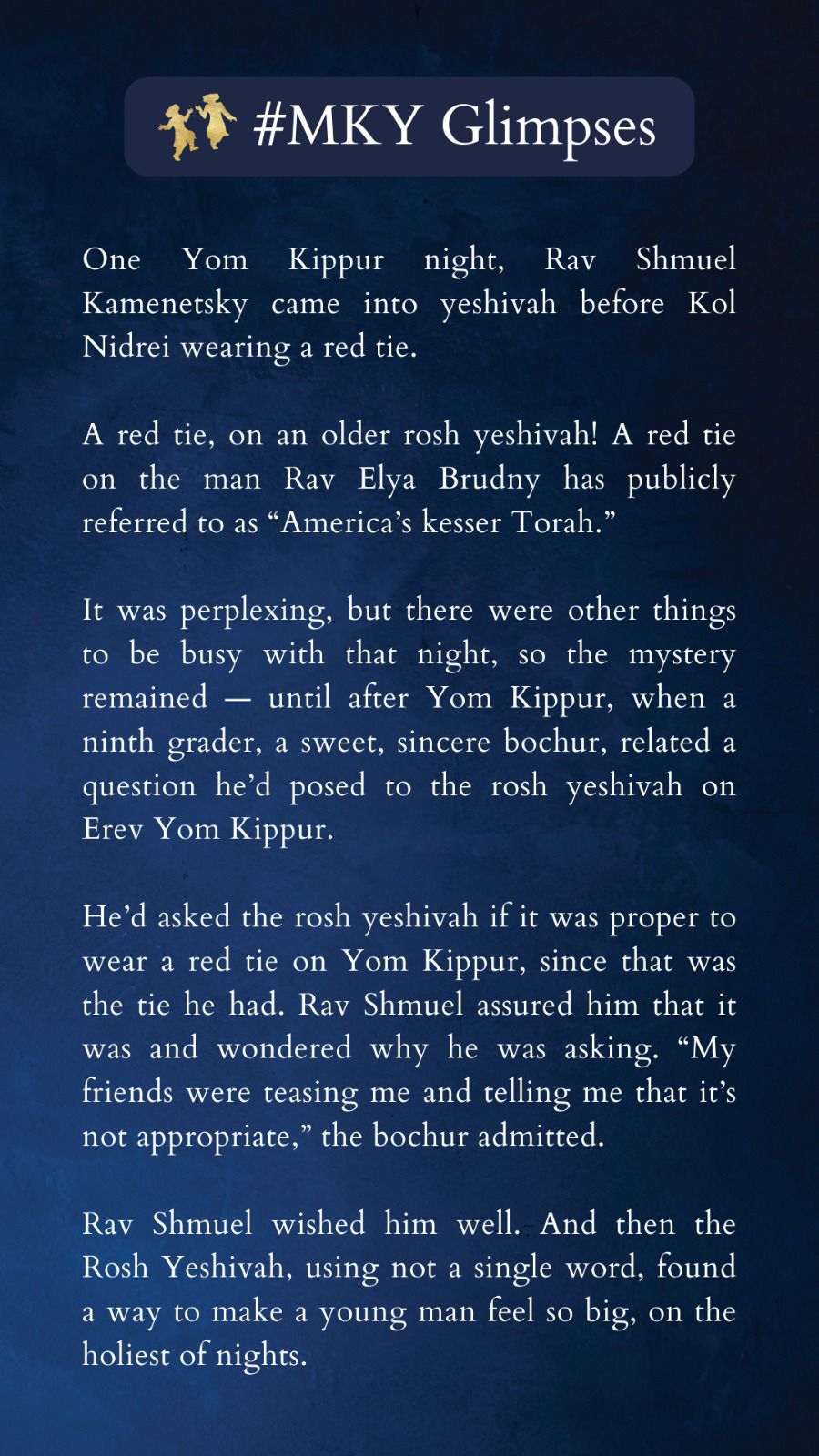 #MKY Glimpses

One Yom Kippur night, Rav Shmuel Kamenetsky came into yeshivah before Kol Nidrei wearing a red tie.

A red tie, on an older rosh yeshivah! A red tie on the man Rav Elya Brudny has publicly referred to as "America's kesser Torah."

It was perplexing, but there were other things to be busy with that night, so the mystery remained — until after Yom Kippur, when a ninth grader, a sweet, sincere bochur, related a question he'd posed to the rosh yeshivah on Erev Yom Kippur.

He'd asked the rosh yeshivah if it was proper to wear a red tie on Yom Kippur, since that was the tie he had. Rav Shmuel assured him that it was and wondered why he was asking. "My friends were teasing me and telling me that it's not appropriate," the bochur admitted.

Rav Shmuel wished him well. And then the Rosh Yeshivah, using not a single word, found a way to make a young man feel so big, on the holiest of nights.